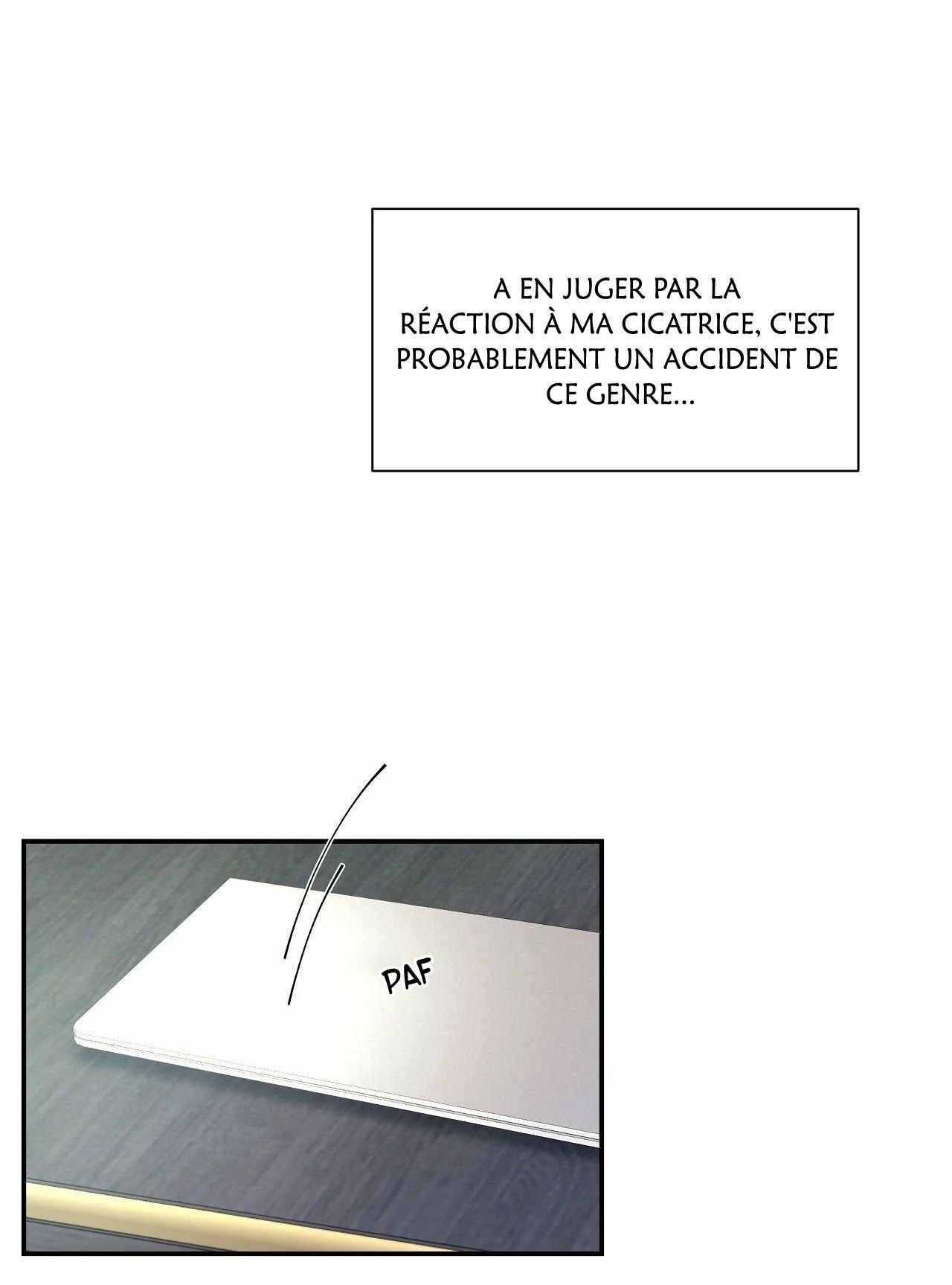 A EN JUGER PAR LA RÉACTION À MA CICATRICE, C'EST PROBABLEMENT UN ACCIDENT DE CE GENRE...

PAF